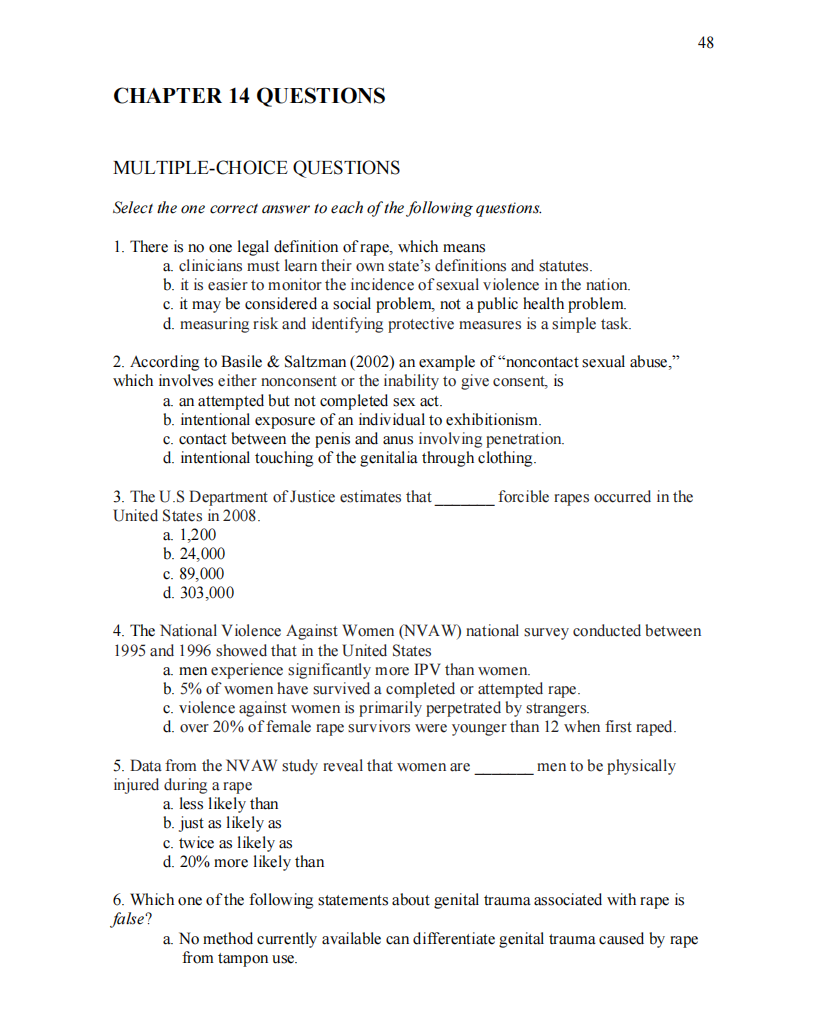 48

CHAPTER 14 QUESTIONS

MULTIPLE-CHOICE QUESTIONS

Select the one correct answer to each of the following questions.

1. There is no one legal definition of rape, which means
a. clinicians must learn their own state's definitions and statutes.
b. it is easier to monitor the incidence of sexual violence in the nation.
c. it may be considered a social problem, not a public health problem.
d. measuring risk and identifying protective measures is a simple task.

2. According to Basile & Saltzman (2002) an example of "noncontact sexual abuse," which involves either nonconsent or the inability to give consent, is
a. an attempted but not completed sex act.
b. intentional exposure of an individual to exhibitionism.
c. contact between the penis and anus involving penetration.
d. intentional touching of the genitalia through clothing.

3. The U.S Department of Justice estimates that _______ forcible rapes occurred in the United States in 2008.
a. 1,200
b. 24,000
c. 89,000
d. 303,000

4. The National Violence Against Women (NVAW) national survey conducted between 1995 and 1996 showed that in the United States
a. men experience significantly more IPV than women.
b. 5% of women have survived a completed or attempted rape.
c. violence against women is primarily perpetrated by strangers.
d. over 20% of female rape survivors were younger than 12 when first raped.

5. Data from the NVAW study reveal that women are _______ men to be physically injured during a rape
a. less likely than
b. just as likely as
c. twice as likely as
d. 20% more likely than

6. Which one of the following statements about genital trauma associated with rape is false?
a. No method currently available can differentiate genital trauma caused by rape from tampon use.